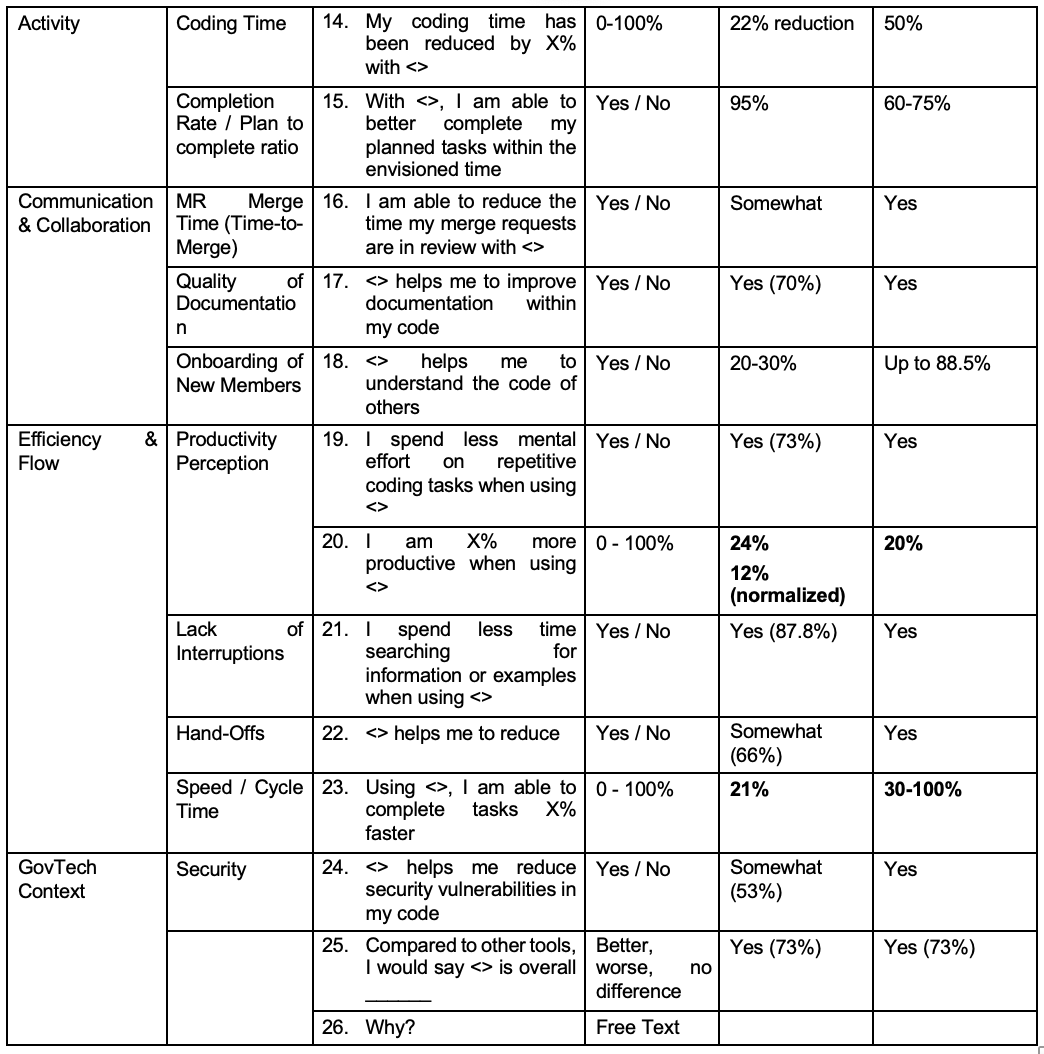 | Activity | Coding Time | 14. My coding time has been reduced by X% with <> | 0-100% | 22% reduction | 50% |
|---|---|---|---|---|---|
| | Completion Rate / Plan to complete ratio | 15. With <>, I am able to better complete my planned tasks within the envisioned time | Yes / No | 95% | 60-75% |
| Communication & Collaboration | MR Merge Time (Time-to-Merge) | 16. I am able to reduce the time my merge requests are in review with <> | Yes / No | Somewhat | Yes |
| | Quality of Documentation | 17. <> helps me to improve documentation within my code | Yes / No | Yes (70%) | Yes |
| | Onboarding of New Members | 18. <> helps me to understand the code of others | Yes / No | 20-30% | Up to 88.5% |
| Efficiency & Flow | Productivity Perception | 19. I spend less mental effort on repetitive coding tasks when using <> | Yes / No | Yes (73%) | Yes |
| | | 20. I am X% more productive when using <> | 0 - 100% | **24%** **12% (normalized)** | **20%** |
| | Lack of Interruptions | 21. I spend less time searching for information or examples when using <> | Yes / No | Yes (87.8%) | Yes |
| | Hand-Offs | 22. <> helps me to reduce | Yes / No | Somewhat (66%) | Yes |
| | Speed / Cycle Time | 23. Using <>, I am able to complete tasks X% faster | 0 - 100% | **21%** | **30-100%** |
| GovTech Context | Security | 24. <> helps me reduce security vulnerabilities in my code | Yes / No | Somewhat (53%) | Yes |
| | | 25. Compared to other tools, I would say <> is overall ______ | Better, worse, no difference | Yes (73%) | Yes (73%) |
| | | 26. Why? | Free Text | | |